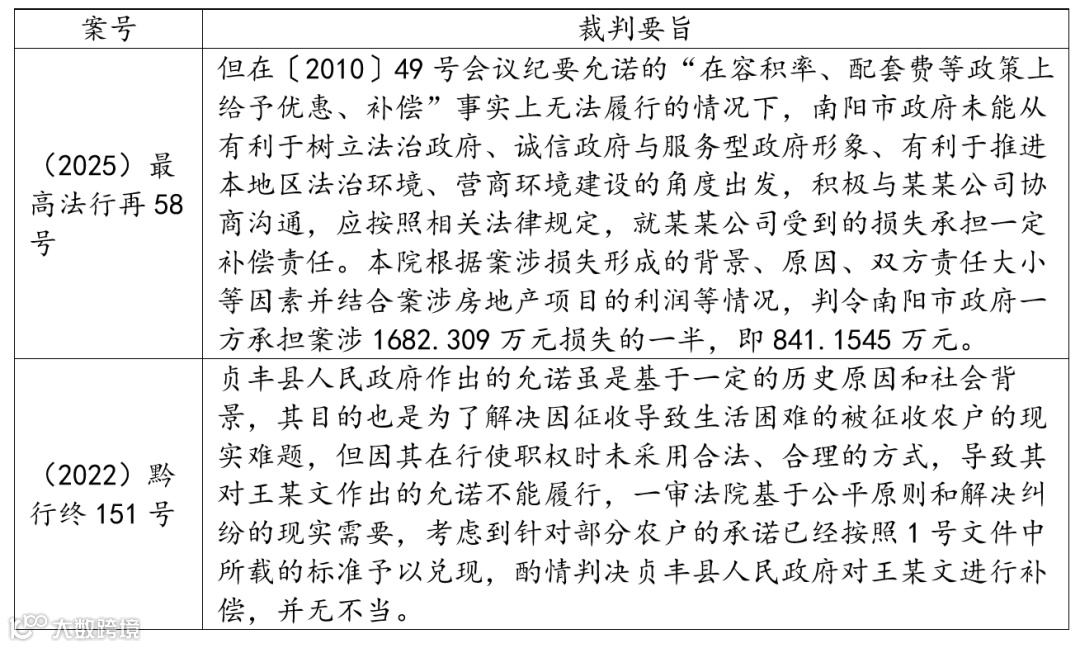 | 案号 | 裁判要旨 |
|---|---|
| （2025）最高法行再 58 号 | 但在〔2010〕49 号会议纪要允诺的“在容积率、配套费等政策上给予优惠、补偿”事实上无法履行的情况下，南阳市政府未能从有利于树立法治政府、诚信政府与服务型政府形象、有利于推进本地区法治环境、营商环境建设的角度出发，积极与某某公司协商沟通，应按照相关法律规定，就某某公司受到的损失承担一定补偿责任。本院根据案涉损失形成的背景、原因、双方责任大小等因素并结合案涉房地产项目的利润等情况，判令南阳市政府一方承担案涉 1682.309 万元损失的一半，即 841.1545 万元。 |
| （2022）黔行终 151 号 | 贞丰县人民政府作出的允诺虽是基于一定的历史原因和社会背景，其目的也是为了解决因征收导致生活困难的被征收农户的现实难题，但因其在行使职权时未采用合法、合理的方式，导致其对王某文作出的允诺不能履行，一审法院基于公平原则和解决纠纷的现实需要，考虑到针对部分农户的承诺已经按照 1 号文件中所载的标准予以兑现，酌情判决贞丰县人民政府对王某文进行补偿，并无不当。 |

大数跨境